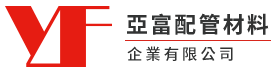 YF
亞富配管材料
企業有限公司